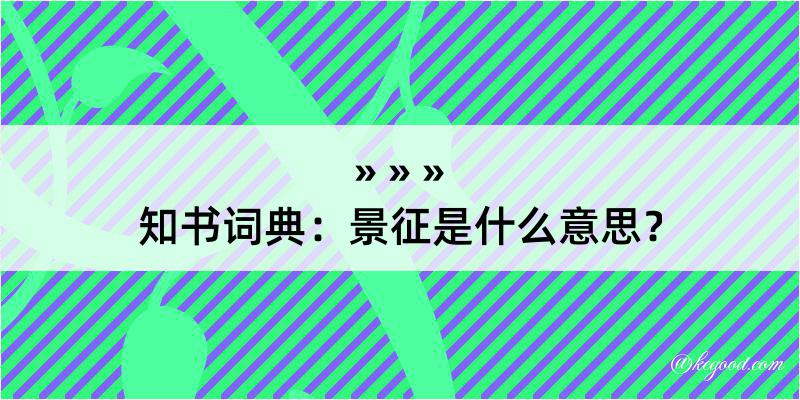 » » »
知书词典：景征是什么意思？

@kegood.com